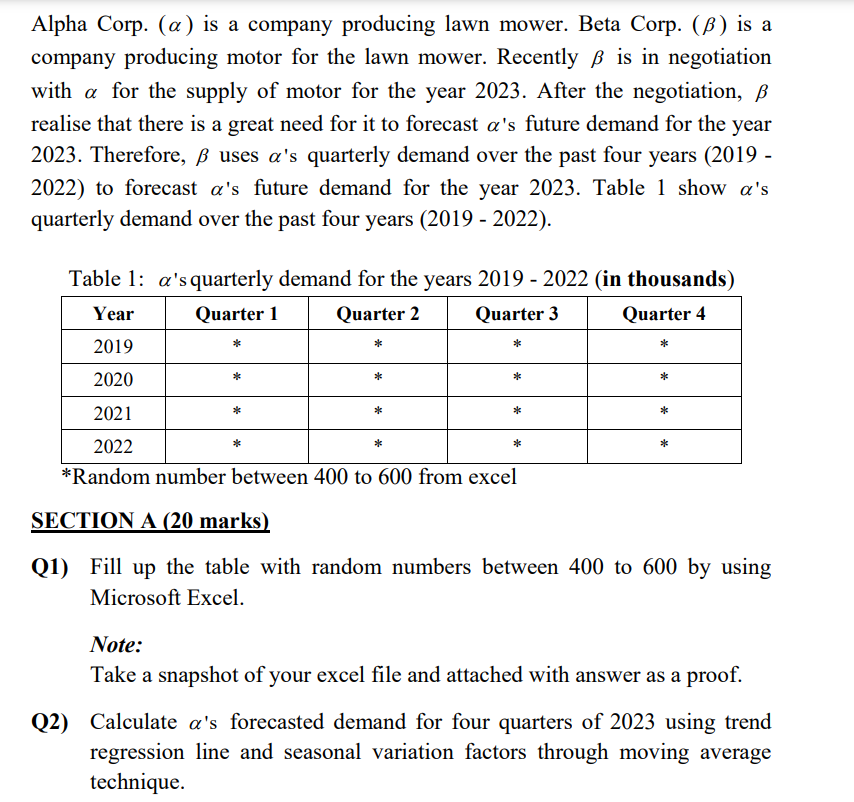 Alpha Corp. ($\alpha$) is a company producing lawn mower. Beta Corp. ($\beta$) is a company producing motor for the lawn mower. Recently $\beta$ is in negotiation with $\alpha$ for the supply of motor for the year 2023. After the negotiation, $\beta$ realise that there is a great need for it to forecast $\alpha$'s future demand for the year 2023. Therefore, $\beta$ uses $\alpha$'s quarterly demand over the past four years (2019 - 2022) to forecast $\alpha$'s future demand for the year 2023. Table 1 show $\alpha$'s quarterly demand over the past four years (2019 - 2022).

Table 1: $\alpha$'s quarterly demand for the years 2019 - 2022 (in thousands)

| Year | Quarter 1 | Quarter 2 | Quarter 3 | Quarter 4 |
|---|---|---|---|---|
| 2019 | * | * | * | * |
| 2020 | * | * | * | * |
| 2021 | * | * | * | * |
| 2022 | * | * | * | * |

*Random number between 400 to 600 from excel

SECTION A (20 marks)

Q1) Fill up the table with random numbers between 400 to 600 by using Microsoft Excel.

Note:
Take a snapshot of your excel file and attached with answer as a proof.

Q2) Calculate $\alpha$'s forecasted demand for four quarters of 2023 using trend regression line and seasonal variation factors through moving average technique.